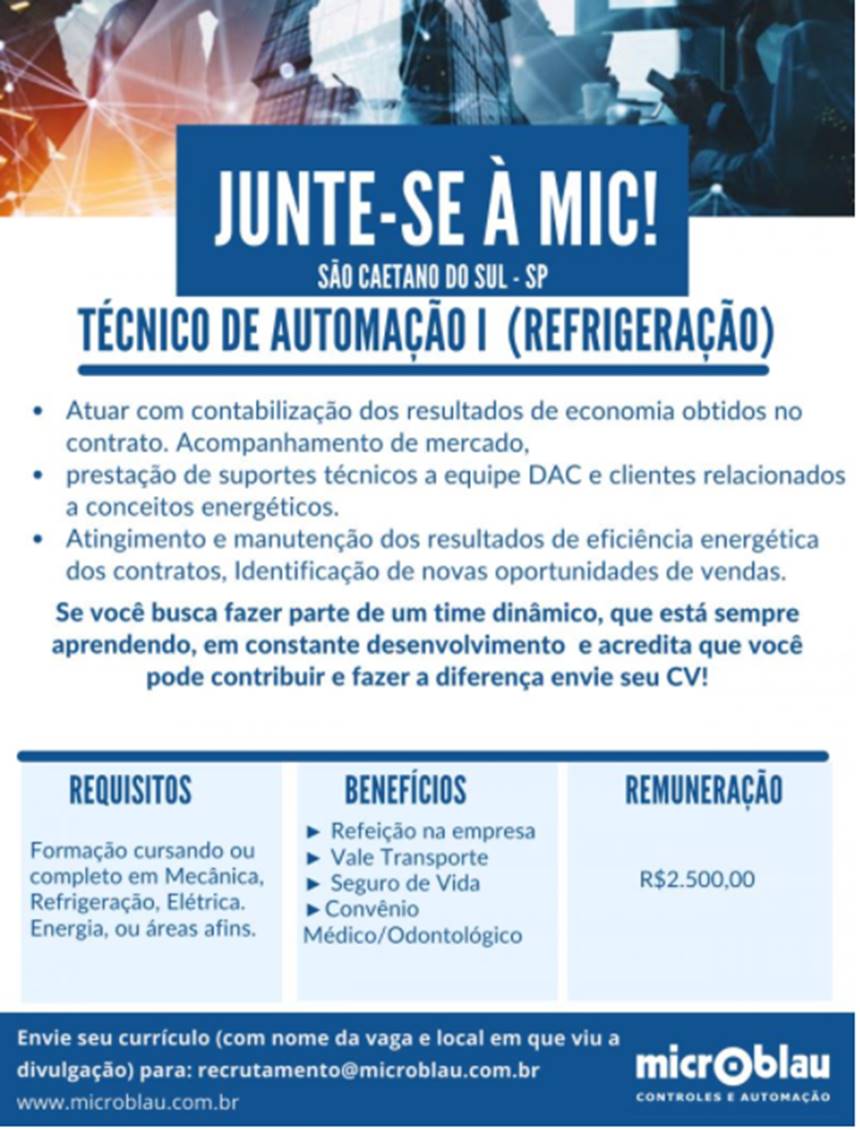 JUNTE-SE À MIC!

SÃO CAETANO DO SUL - SP

TÉCNICO DE AUTOMAÇÃO I (REFRIGERAÇÃO)

• Atuar com contabilização dos resultados de economia obtidos no contrato. Acompanhamento de mercado,
• prestação de suportes técnicos a equipe DAC e clientes relacionados a conceitos energéticos.
• Atingimento e manutenção dos resultados de eficiência energética dos contratos, Identificação de novas oportunidades de vendas.

Se você busca fazer parte de um time dinâmico, que está sempre aprendendo, em constante desenvolvimento e acredita que você pode contribuir e fazer a diferença envie seu CV!

REQUISITOS

Formação cursando ou completo em Mecânica, Refrigeração, Elétrica. Energia, ou áreas afins.

BENEFÍCIOS

► Refeição na empresa
► Vale Transporte
► Seguro de Vida
► Convênio Médico/Odontológico

REMUNERAÇÃO

R$2.500,00

Envie seu currículo (com nome da vaga e local em que viu a divulgação) para: recrutamento@microblau.com.br
www.microblau.com.br

microblau
CONTROLES E AUTOMAÇÃO